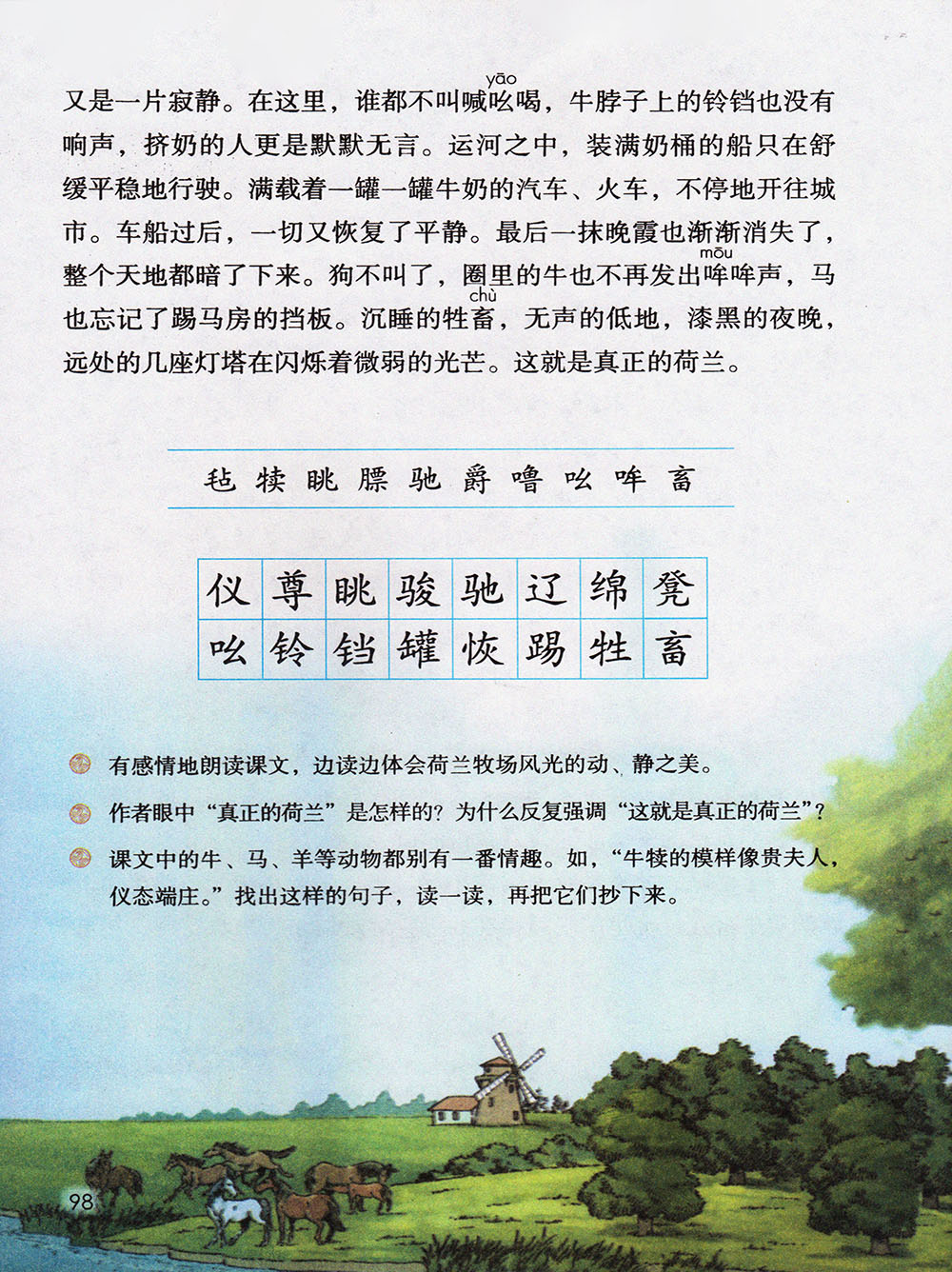 又是一片寂静。在这里，谁都不叫喊吆（yāo）喝，牛脖子上的铃铛也没有响声，挤奶的人更是默默无言。运河之中，装满奶桶的船只在舒缓平稳地行驶。满载着一罐一罐牛奶的汽车、火车，不停地开往城市。车船过后，一切又恢复了平静。最后一抹晚霞也渐渐消失了，整个天地都暗了下来。狗不叫了，圈里的牛也不再发出哞（mōu）哞声，马也忘记了踢马房的挡板。沉睡的牲畜（chù），无声的低地，漆黑的夜晚，远处的几座灯塔在闪烁着微弱的光芒。这就是真正的荷兰。

毡 犊 眺 膘 驰 爵 噜 吆 哞 畜

| 仪 | 尊 | 眺 | 骏 | 驰 | 辽 | 绵 | 凳 |
|---|---|---|---|---|---|---|---|
| 吆 | 铃 | 铛 | 罐 | 恢 | 踢 | 牲 | 畜 |

有感情地朗读课文，边读边体会荷兰牧场风光的动、静之美。

作者眼中“真正的荷兰”是怎样的？为什么反复强调“这就是真正的荷兰”？

课文中的牛、马、羊等动物都别有一番情趣。如，“牛犊的模样像贵夫人，仪态端庄。”找出这样的句子，读一读，再把它们抄下来。

98